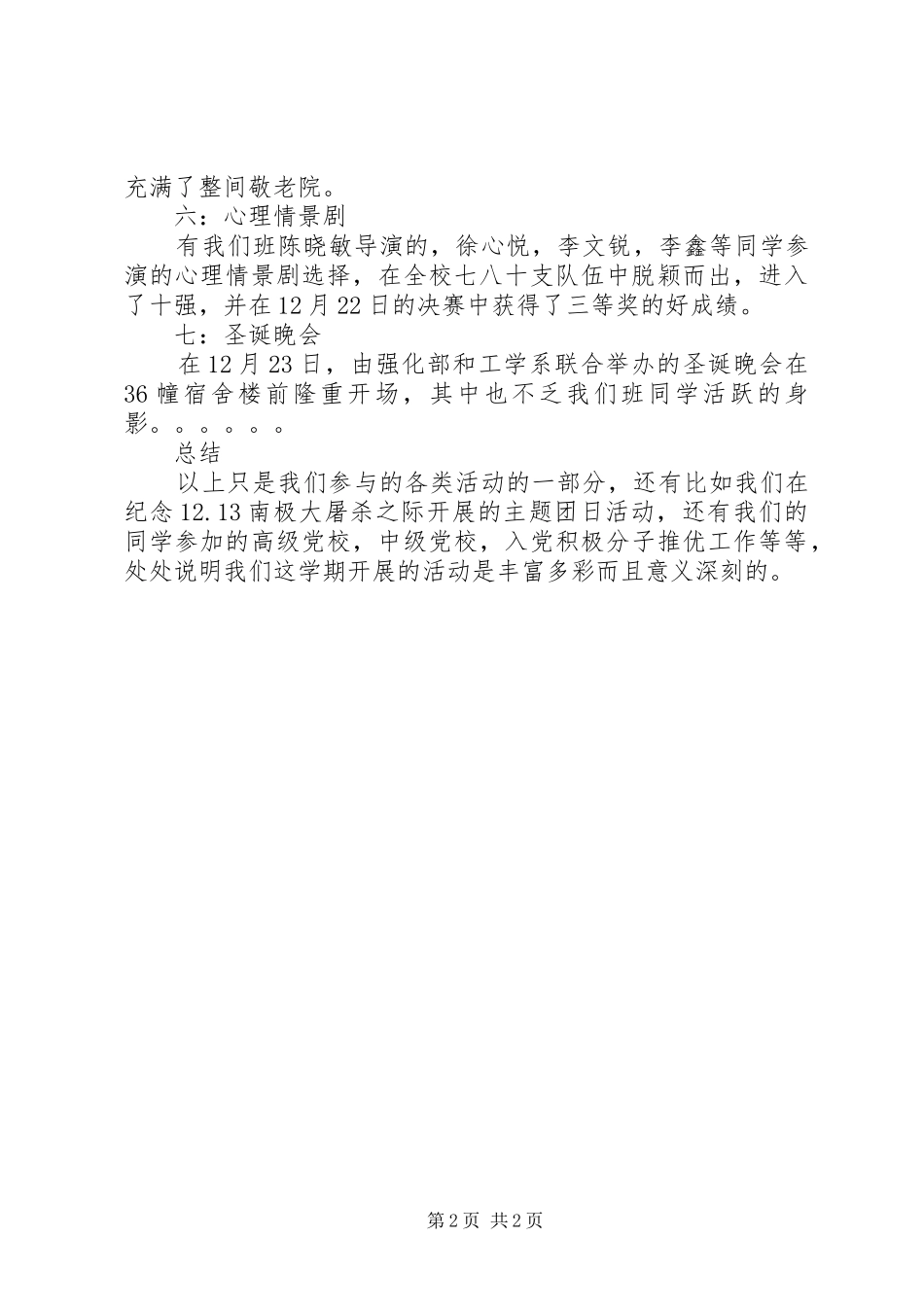 充满了整间敬老院。

六：心理情景剧

有我们班陈晓敏导演的，徐心悦，李文锐，李鑫等同学参演的心理情景剧选择，在全校七八十支队伍中脱颖而出，进入了十强，并在12月22日的决赛中获得了三等奖的好成绩。

七：圣诞晚会

在12月23日，由强化部和工学系联合举办的圣诞晚会在36幢宿舍楼前隆重开场，其中也不乏我们班同学活跃的身影。。。。。。

总结

以上只是我们参与的各类活动的一部分，还有比如我们在纪念12.13南极大屠杀之际开展的主题团日活动，还有我们的同学参加的高级党校，中级党校，入党积极分子推优工作等等，处处说明我们这学期开展的活动是丰富多彩而且意义深刻的。

第2页 共2页